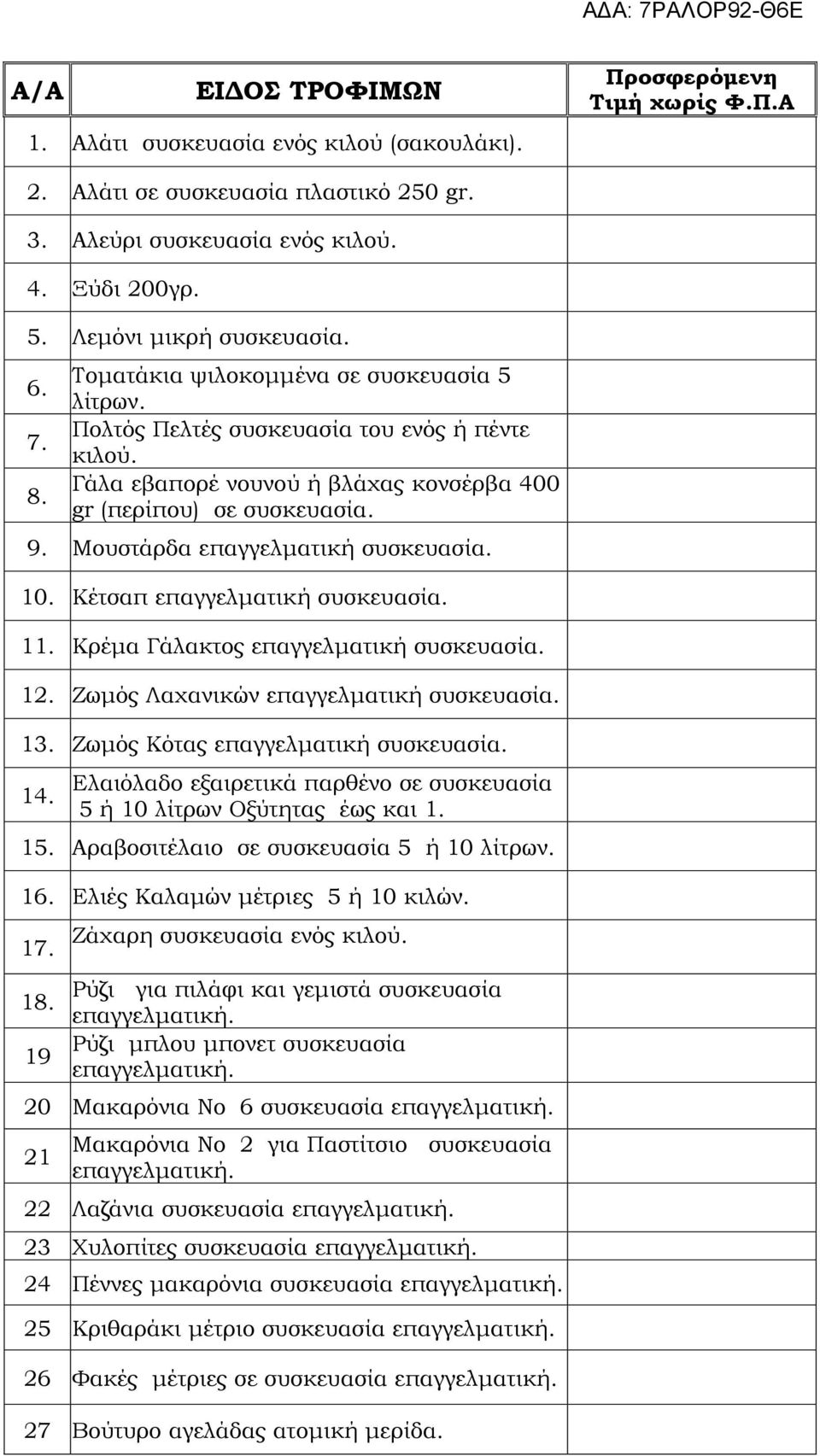 ΑΔΑ: 7ΡΑΛΟΡ92-Θ6Ε

| Α/Α | ΕΙΔΟΣ ΤΡΟΦΙΜΩΝ | Προσφερόμενη Τιμή χωρίς Φ.Π.Α |
|---|---|---|
| 1. | Αλάτι συσκευασία ενός κιλού (σακουλάκι). | |
| 2. | Αλάτι σε συσκευασία πλαστικό 250 gr. | |
| 3. | Αλεύρι συσκευασία ενός κιλού. | |
| 4. | Ξύδι 200γρ. | |
| 5. | Λεμόνι μικρή συσκευασία. | |
| 6. | Τοματάκια ψιλοκομμένα σε συσκευασία 5 λίτρων. | |
| 7. | Πολτός Πελτές συσκευασία του ενός ή πέντε κιλού. | |
| 8. | Γάλα εβαπορέ νουνού ή βλάχας κονσέρβα 400 gr (περίπου) σε συσκευασία. | |
| 9. | Μουστάρδα επαγγελματική συσκευασία. | |
| 10. | Κέτσαπ επαγγελματική συσκευασία. | |
| 11. | Κρέμα Γάλακτος επαγγελματική συσκευασία. | |
| 12. | Ζωμός Λαχανικών επαγγελματική συσκευασία. | |
| 13. | Ζωμός Κότας επαγγελματική συσκευασία. | |
| 14. | Ελαιόλαδο εξαιρετικά παρθένο σε συσκευασία 5 ή 10 λίτρων Οξύτητας έως και 1. | |
| 15. | Αραβοσιτέλαιο σε συσκευασία 5 ή 10 λίτρων. | |
| 16. | Ελιές Καλαμών μέτριες 5 ή 10 κιλών. | |
| 17. | Ζάχαρη συσκευασία ενός κιλού. | |
| 18. | Ρύζι για πιλάφι και γεμιστά συσκευασία επαγγελματική. | |
| 19 | Ρύζι μπλου μπονετ συσκευασία επαγγελματική. | |
| 20 | Μακαρόνια Νο 6 συσκευασία επαγγελματική. | |
| 21 | Μακαρόνια Νο 2 για Παστίτσιο συσκευασία επαγγελματική. | |
| 22 | Λαζάνια συσκευασία επαγγελματική. | |
| 23 | Χυλοπίτες συσκευασία επαγγελματική. | |
| 24 | Πέννες μακαρόνια συσκευασία επαγγελματική. | |
| 25 | Κριθαράκι μέτριο συσκευασία επαγγελματική. | |
| 26 | Φακές μέτριες σε συσκευασία επαγγελματική. | |
| 27 | Βούτυρο αγελάδας ατομική μερίδα. | |